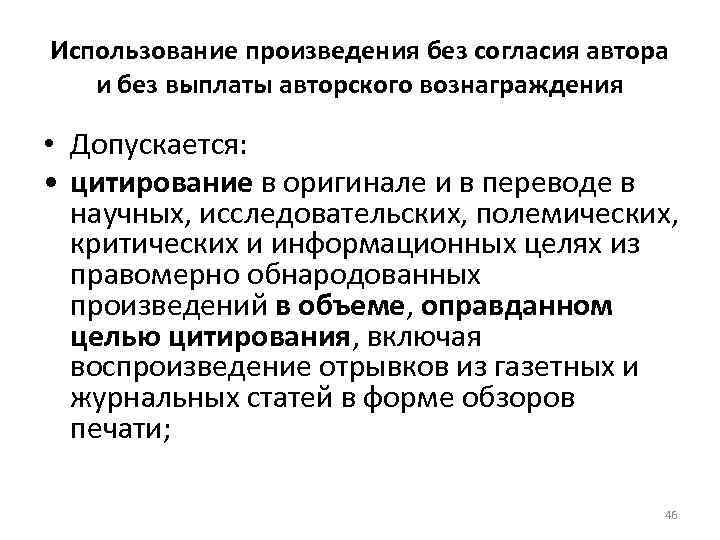 Использование произведения без согласия автора и без выплаты авторского вознаграждения

• Допускается:
• цитирование в оригинале и в переводе в научных, исследовательских, полемических, критических и информационных целях из правомерно обнародованных произведений в объеме, оправданном целью цитирования, включая воспроизведение отрывков из газетных и журнальных статей в форме обзоров печати;

46